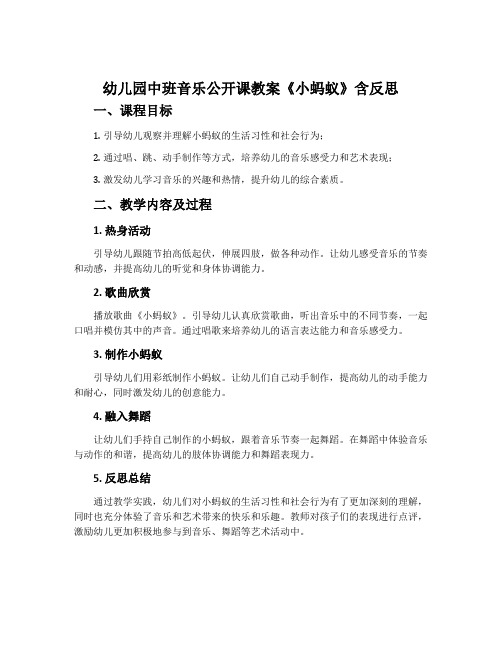 幼儿园中班音乐公开课教案《小蚂蚁》含反思

一、课程目标

1. 引导幼儿观察并理解小蚂蚁的生活习性和社会行为；

2. 通过唱、跳、动手制作等方式，培养幼儿的音乐感受力和艺术表现；

3. 激发幼儿学习音乐的兴趣和热情，提升幼儿的综合素质。

二、教学内容及过程

1. 热身活动

引导幼儿跟随节拍高低起伏，伸展四肢，做各种动作。让幼儿感受音乐的节奏和动感，并提高幼儿的听觉和身体协调能力。

2. 歌曲欣赏

播放歌曲《小蚂蚁》。引导幼儿认真欣赏歌曲，听出音乐中的不同节奏，一起口唱并模仿其中的声音。通过唱歌来培养幼儿的语言表达能力和音乐感受力。

3. 制作小蚂蚁

引导幼儿们用彩纸制作小蚂蚁。让幼儿们自己动手制作，提高幼儿的动手能力和耐心，同时激发幼儿的创意能力。

4. 融入舞蹈

让幼儿们手持自己制作的小蚂蚁，跟着音乐节奏一起舞蹈。在舞蹈中体验音乐与动作的和谐，提高幼儿的肢体协调能力和舞蹈表现力。

5. 反思总结

通过教学实践，幼儿们对小蚂蚁的生活习性和社会行为有了更加深刻的理解，同时也充分体验了音乐和艺术带来的快乐和乐趣。教师对孩子们的表现进行点评，激励幼儿更加积极地参与到音乐、舞蹈等艺术活动中。